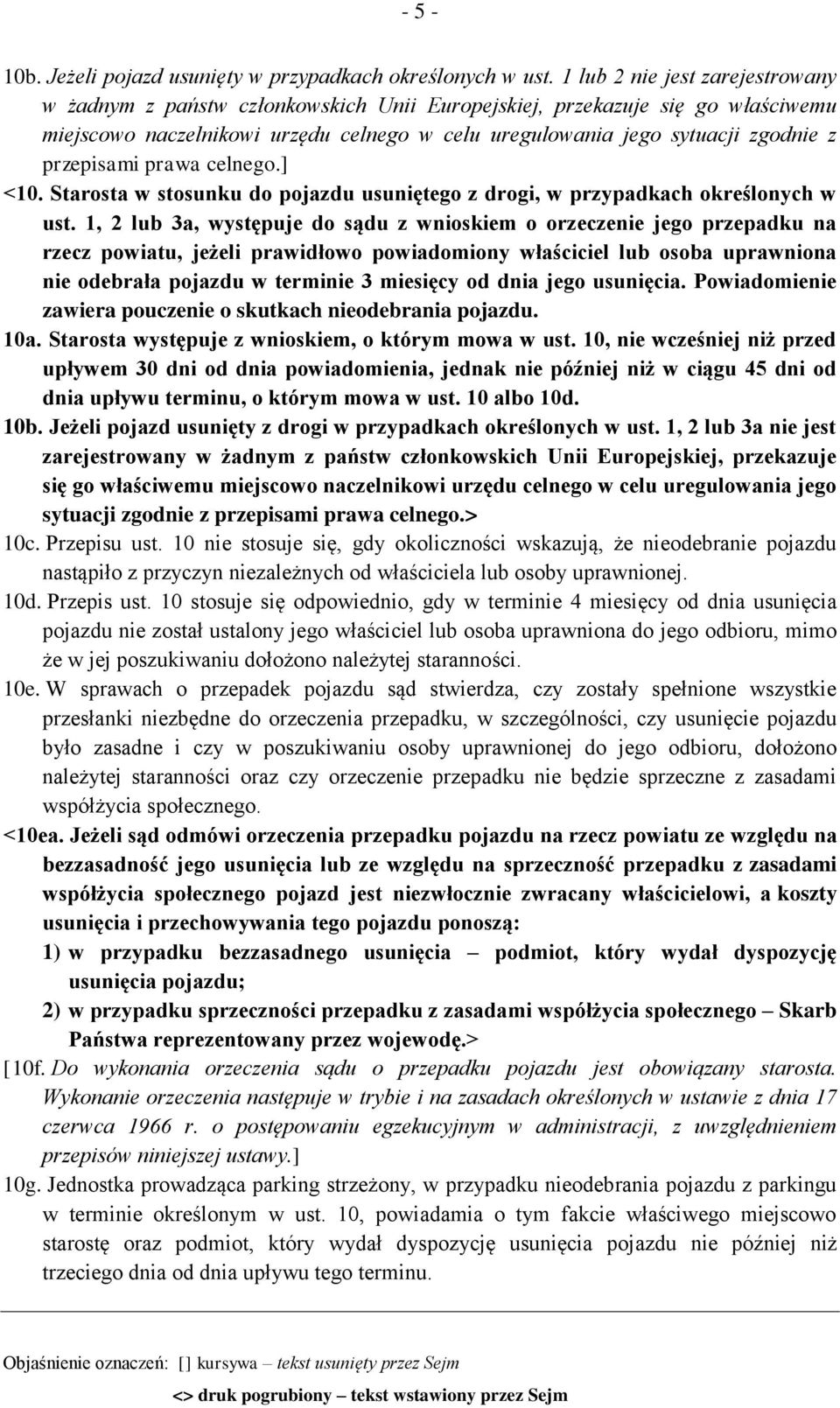 - 5 -

10b. Jeżeli pojazd usunięty w przypadkach określonych w ust. 1 lub 2 nie jest zarejestrowany w żadnym z państw członkowskich Unii Europejskiej, przekazuje się go właściwemu miejscowo naczelnikowi urzędu celnego w celu uregulowania jego sytuacji zgodnie z przepisami prawa celnego.]

<10. Starosta w stosunku do pojazdu usuniętego z drogi, w przypadkach określonych w ust. 1, 2 lub 3a, występuje do sądu z wnioskiem o orzeczenie jego przepadku na rzecz powiatu, jeżeli prawidłowo powiadomiony właściciel lub osoba uprawniona nie odebrała pojazdu w terminie 3 miesięcy od dnia jego usunięcia. Powiadomienie zawiera pouczenie o skutkach nieodebrania pojazdu.

10a. Starosta występuje z wnioskiem, o którym mowa w ust. 10, nie wcześniej niż przed upływem 30 dni od dnia powiadomienia, jednak nie później niż w ciągu 45 dni od dnia upływu terminu, o którym mowa w ust. 10 albo 10d.

10b. Jeżeli pojazd usunięty z drogi w przypadkach określonych w ust. 1, 2 lub 3a nie jest zarejestrowany w żadnym z państw członkowskich Unii Europejskiej, przekazuje się go właściwemu miejscowo naczelnikowi urzędu celnego w celu uregulowania jego sytuacji zgodnie z przepisami prawa celnego.>

10c. Przepisu ust. 10 nie stosuje się, gdy okoliczności wskazują, że nieodebranie pojazdu nastąpiło z przyczyn niezależnych od właściciela lub osoby uprawnionej.

10d. Przepis ust. 10 stosuje się odpowiednio, gdy w terminie 4 miesięcy od dnia usunięcia pojazdu nie został ustalony jego właściciel lub osoba uprawniona do jego odbioru, mimo że w jej poszukiwaniu dołożono należytej staranności.

10e. W sprawach o przepadek pojazdu sąd stwierdza, czy zostały spełnione wszystkie przesłanki niezbędne do orzeczenia przepadku, w szczególności, czy usunięcie pojazdu było zasadne i czy w poszukiwaniu osoby uprawnionej do jego odbioru, dołożono należytej staranności oraz czy orzeczenie przepadku nie będzie sprzeczne z zasadami współżycia społecznego.

<10ea. Jeżeli sąd odmówi orzeczenia przepadku pojazdu na rzecz powiatu ze względu na bezzasadność jego usunięcia lub ze względu na sprzeczność przepadku z zasadami współżycia społecznego pojazd jest niezwłocznie zwracany właścicielowi, a koszty usunięcia i przechowywania tego pojazdu ponoszą:

1) w przypadku bezzasadnego usunięcia – podmiot, który wydał dyspozycję usunięcia pojazdu;

2) w przypadku sprzeczności przepadku z zasadami współżycia społecznego – Skarb Państwa reprezentowany przez wojewodę.>

[10f. Do wykonania orzeczenia sądu o przepadku pojazdu jest obowiązany starosta. Wykonanie orzeczenia następuje w trybie i na zasadach określonych w ustawie z dnia 17 czerwca 1966 r. o postępowaniu egzekucyjnym w administracji, z uwzględnieniem przepisów niniejszej ustawy.]

10g. Jednostka prowadząca parking strzeżony, w przypadku nieodebrania pojazdu z parkingu w terminie określonym w ust. 10, powiadamia o tym fakcie właściwego miejscowo starostę oraz podmiot, który wydał dyspozycję usunięcia pojazdu nie później niż trzeciego dnia od dnia upływu tego terminu.

Objaśnienie oznaczeń: [] kursywa – tekst usunięty przez Sejm

<> druk pogrubiony – tekst wstawiony przez Sejm